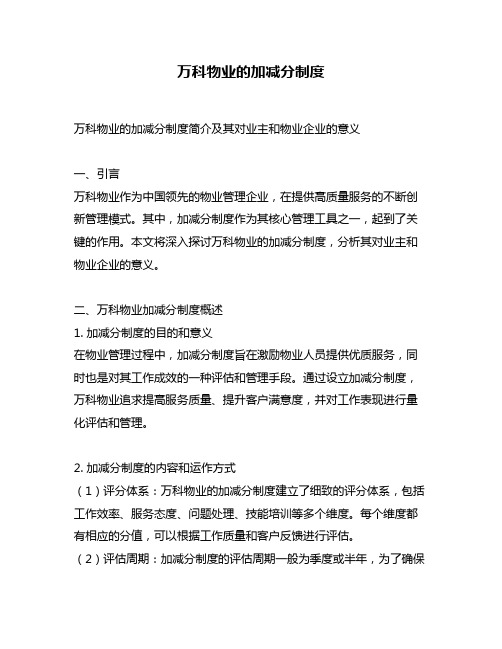 万科物业的加减分制度

万科物业的加减分制度简介及其对业主和物业企业的意义

一、引言
万科物业作为中国领先的物业管理企业，在提供高质量服务的不断创新管理模式。其中，加减分制度作为其核心管理工具之一，起到了关键的作用。本文将深入探讨万科物业的加减分制度，分析其对业主和物业企业的意义。

二、万科物业加减分制度概述
1. 加减分制度的目的和意义
在物业管理过程中，加减分制度旨在激励物业人员提供优质服务，同时也是对其工作成效的一种评估和管理手段。通过设立加减分制度，万科物业追求提高服务质量、提升客户满意度，并对工作表现进行量化评估和管理。

2. 加减分制度的内容和运作方式
（1）评分体系：万科物业的加减分制度建立了细致的评分体系，包括工作效率、服务态度、问题处理、技能培训等多个维度。每个维度都有相应的分值，可以根据工作质量和客户反馈进行评估。
（2）评估周期：加减分制度的评估周期一般为季度或半年，为了确保